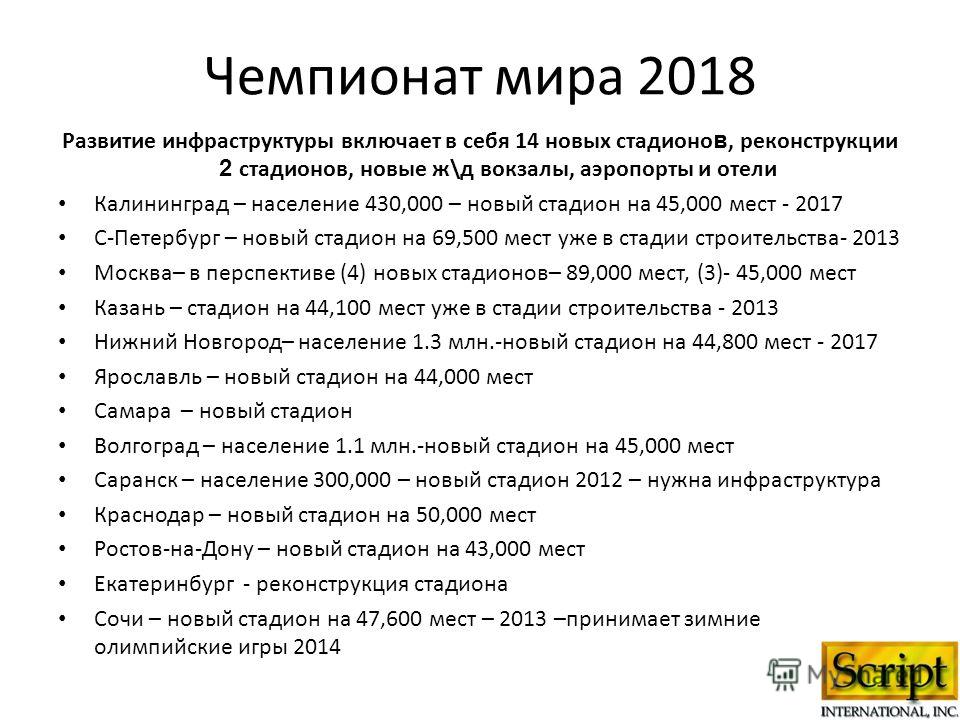 Чемпионат мира 2018

Развитие инфраструктуры включает в себя 14 новых стадионов, реконструкции 2 стадионов, новые ж\д вокзалы, аэропорты и отели

• Калининград – население 430,000 – новый стадион на 45,000 мест - 2017
• С-Петербург – новый стадион на 69,500 мест уже в стадии строительства- 2013
• Москва– в перспективе (4) новых стадионов– 89,000 мест, (3)- 45,000 мест
• Казань – стадион на 44,100 мест уже в стадии строительства - 2013
• Нижний Новгород– население 1.3 млн.-новый стадион на 44,800 мест - 2017
• Ярославль – новый стадион на 44,000 мест
• Самара – новый стадион
• Волгоград – население 1.1 млн.-новый стадион на 45,000 мест
• Саранск – население 300,000 – новый стадион 2012 – нужна инфраструктура
• Краснодар – новый стадион на 50,000 мест
• Ростов-на-Дону – новый стадион на 43,000 мест
• Екатеринбург - реконструкция стадиона
• Сочи – новый стадион на 47,600 мест – 2013 –принимает зимние олимпийские игры 2014

MyShared

Script
INTERNATIONAL, INC.